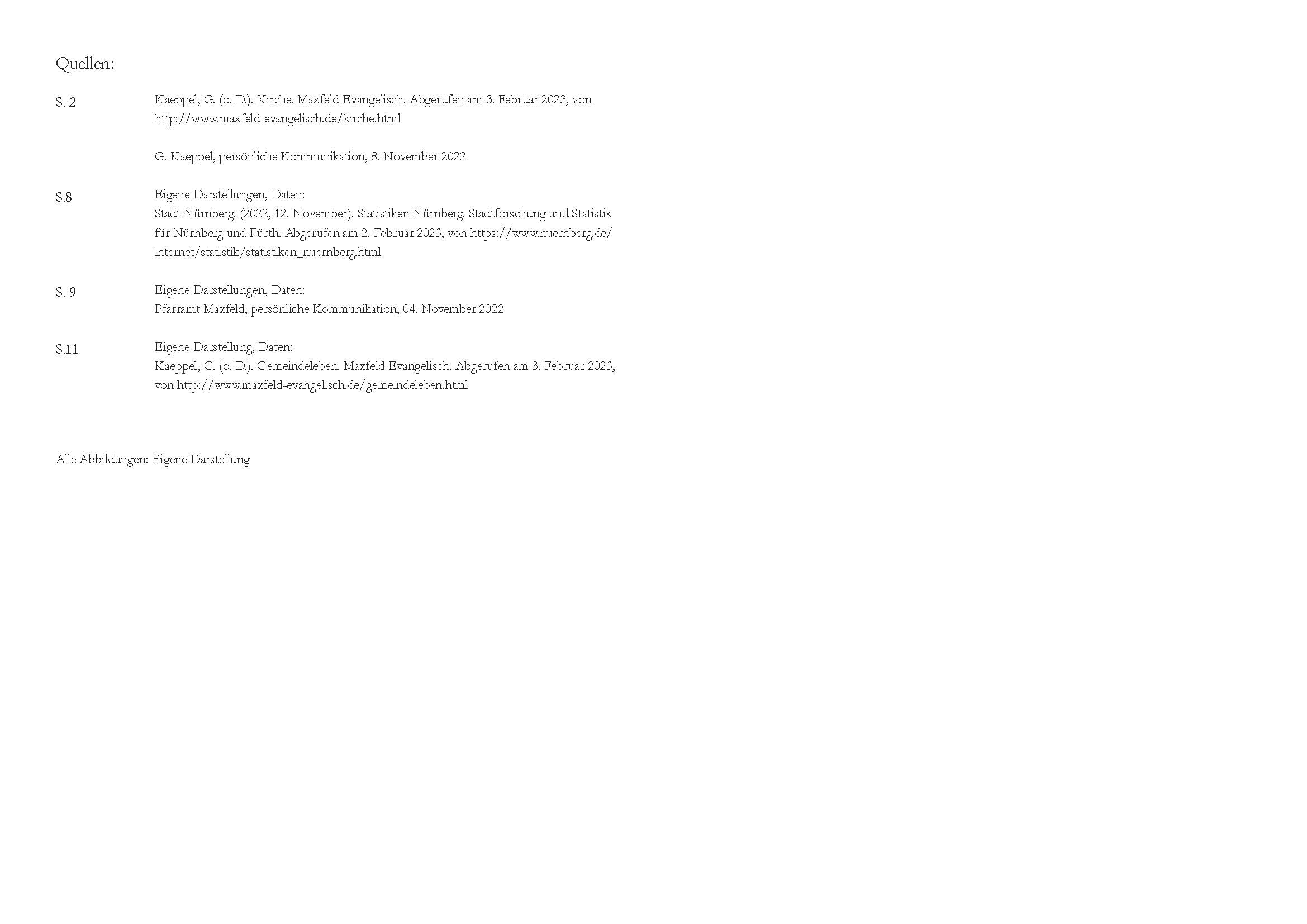 Quellen:

S. 2

Kaeppel, G. (o. D.). Kirche. Maxfeld Evangelisch. Abgerufen am 3. Februar 2023, von http://www.maxfeld-evangelisch.de/kirche.html

G. Kaeppel, persönliche Kommunikation, 8. November 2022

S.8

Eigene Darstellungen, Daten:
Stadt Nürnberg. (2022, 12. November). Statistiken Nürnberg. Stadtforschung und Statistik für Nürnberg und Fürth. Abgerufen am 2. Februar 2023, von https://www.nuernberg.de/internet/statistik/statistiken_nuernberg.html

S. 9

Eigene Darstellungen, Daten:
Pfarramt Maxfeld, persönliche Kommunikation, 04. November 2022

S.11

Eigene Darstellung, Daten:
Kaeppel, G. (o. D.). Gemeindeleben. Maxfeld Evangelisch. Abgerufen am 3. Februar 2023, von http://www.maxfeld-evangelisch.de/gemeindeleben.html

Alle Abbildungen: Eigene Darstellung